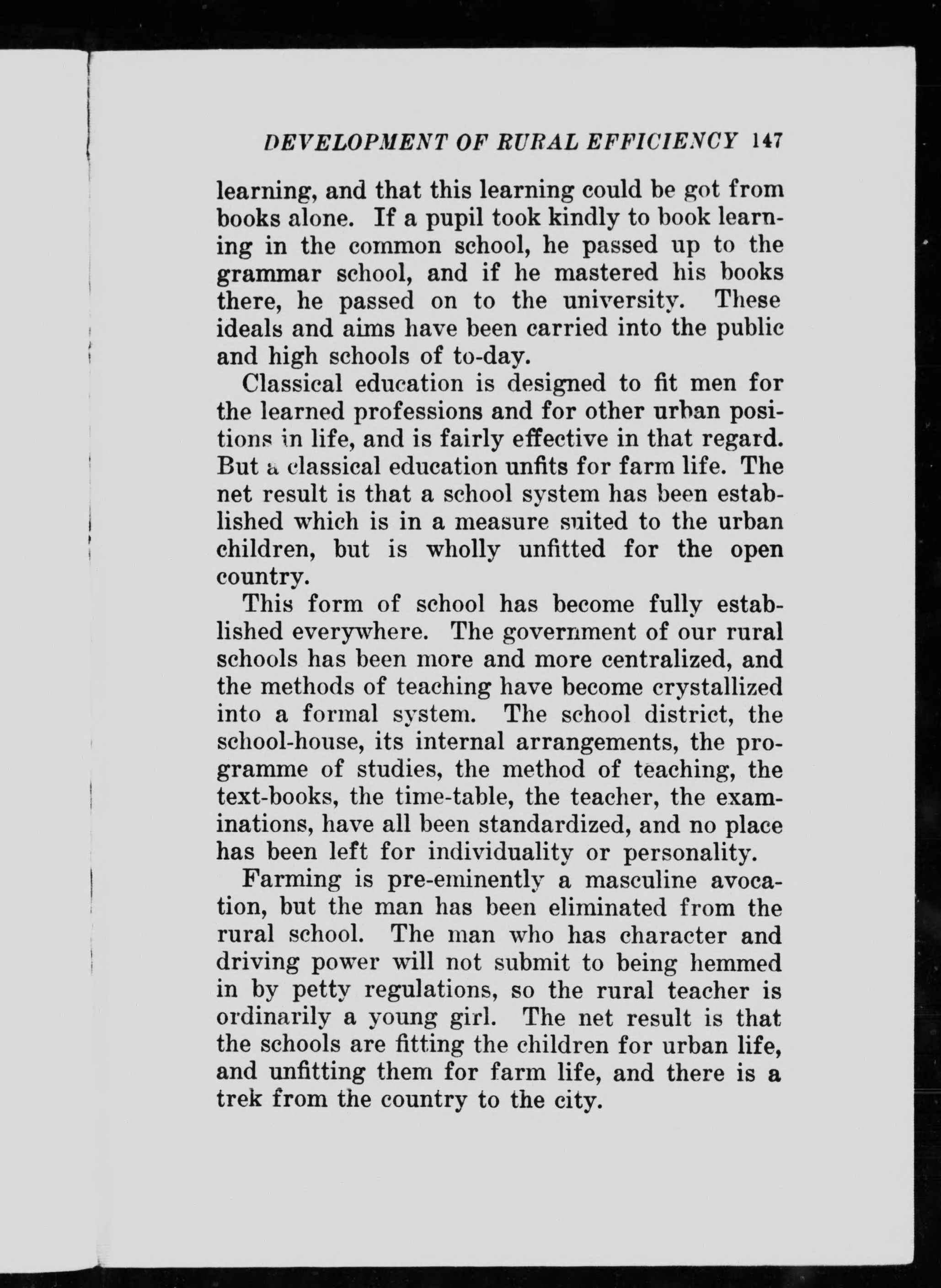 DEVELOPMENT OF RURAL EFFICIENCY 147

learning, and that this learning could be got from books alone. If a pupil took kindly to book learning in the common school, he passed up to the grammar school, and if he mastered his books there, he passed on to the university. These ideals and aims have been carried into the public and high schools of to-day.

Classical education is designed to fit men for the learned professions and for other urban positions in life, and is fairly effective in that regard. But a classical education unfits for farm life. The net result is that a school system has been established which is in a measure suited to the urban children, but is wholly unfitted for the open country.

This form of school has become fully established everywhere. The government of our rural schools has been more and more centralized, and the methods of teaching have become crystallized into a formal system. The school district, the school-house, its internal arrangements, the programme of studies, the method of teaching, the text-books, the time-table, the teacher, the examinations, have all been standardized, and no place has been left for individuality or personality.

Farming is pre-eminently a masculine avocation, but the man has been eliminated from the rural school. The man who has character and driving power will not submit to being hemmed in by petty regulations, so the rural teacher is ordinarily a young girl. The net result is that the schools are fitting the children for urban life, and unfitting them for farm life, and there is a trek from the country to the city.